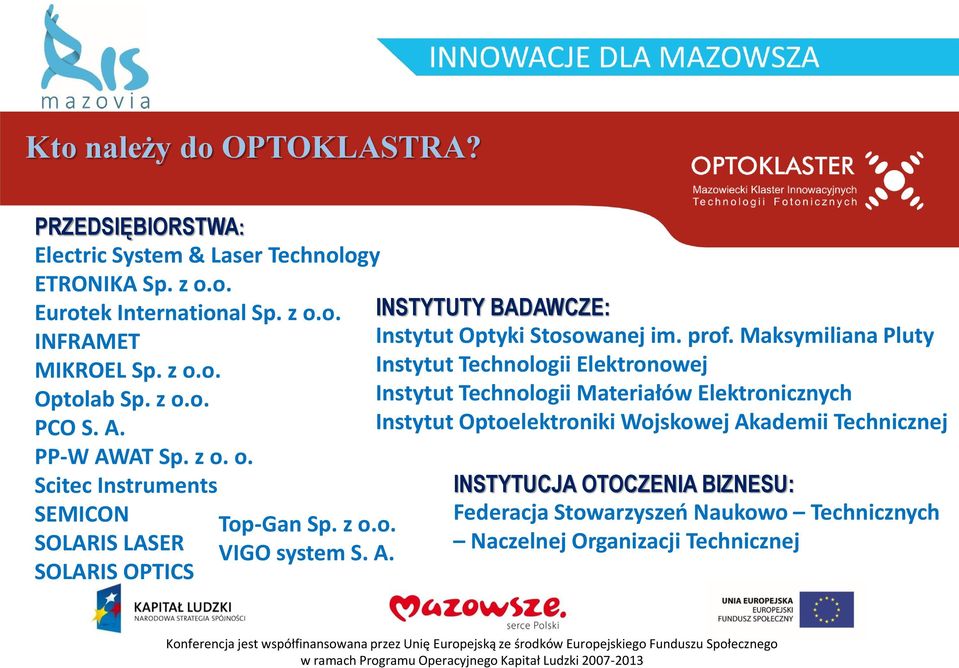 RIS
mazovia

INNOWACJE DLA MAZOWSZA

Kto należy do OPTOKLASTRA?

OPTOKLASTER
Mazowiecki Klaster Innowacyjnych Technologii Fotonicznych

PRZEDSIĘBIORSTWA:
Electric System & Laser Technology
ETRONIKA Sp. z o.o.
Eurotek International Sp. z o.o.
INFRAMET
MIKROEL Sp. z o.o.
Optolab Sp. z o.o.
PCO S. A.
PP-W AWAT Sp. z o. o.
Scitec Instruments
SEMICON
SOLARIS LASER
SOLARIS OPTICS
Top-Gan Sp. z o.o.
VIGO system S. A.

INSTYTUTY BADAWCZE:
Instytut Optyki Stosowanej im. prof. Maksymiliana Pluty
Instytut Technologii Elektronowej
Instytut Technologii Materiałów Elektronicznych
Instytut Optoelektroniki Wojskowej Akademii Technicznej

INSTYTUCJA OTOCZENIA BIZNESU:
Federacja Stowarzyszeń Naukowo – Technicznych – Naczelnej Organizacji Technicznej

KAPITAŁ LUDZKI
NARODOWA STRATEGIA SPÓJNOŚCI

Mazowsze.
serce Polski

UNIA EUROPEJSKA
EUROPEJSKI FUNDUSZ SPOŁECZNY

Konferencja jest współfinansowana przez Unię Europejską ze środków Europejskiego Funduszu Społecznego w ramach Programu Operacyjnego Kapitał Ludzki 2007-2013